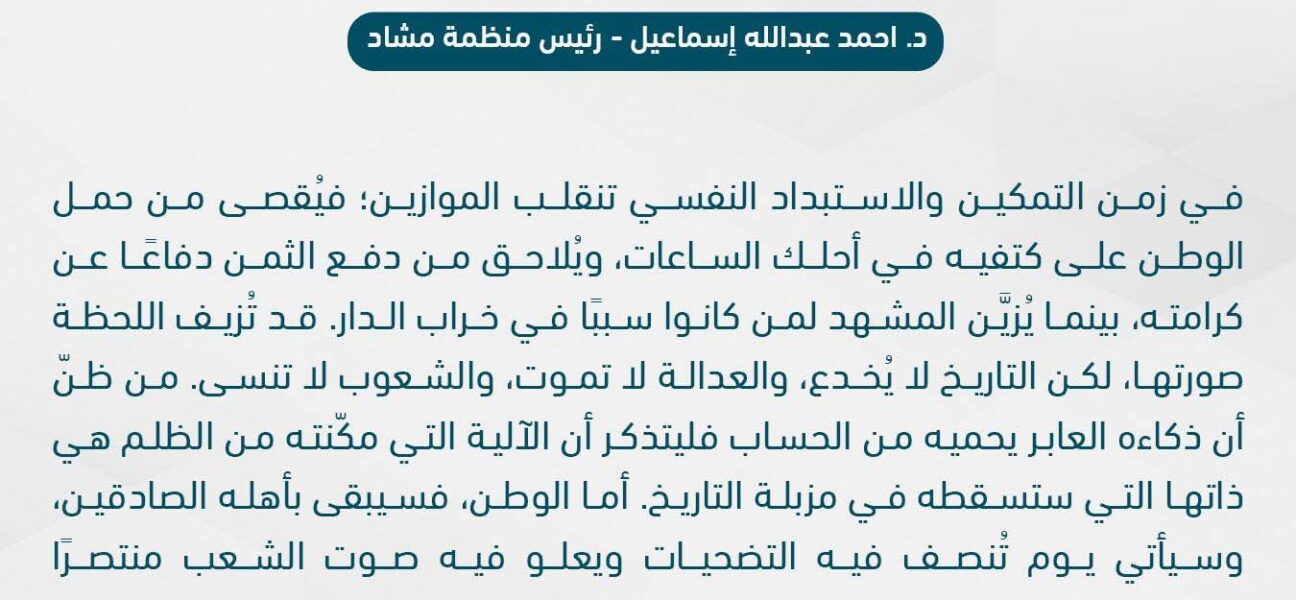 د. احمد عبدالله إسماعيل - رئيس منظمة مشاد

في زمن التمكين والاستبداد النفسي تنقلب الموازين؛ فيُقصى من حمل الوطن على كتفيه في أحلك الساعات، ويُلاحق من دفع الثمن دفاعًا عن كرامته، بينما يُزيَّن المشهد لمن كانوا سببًا في خراب الدار. قد تُزيف اللحظة صورتها، لكن التاريخ لا يُخدع، والعدالة لا تموت، والشعوب لا تنسى. من ظنّ أن ذكاءه العابر يحميه من الحساب فليتذكر أن الآلية التي مكّنته من الظلم هي ذاتها التي ستسقطه في مزبلة التاريخ. أما الوطن، فسيبقى بأهله الصادقين، وسيأتي يوم تُنصف فيه التضحيات ويعلو فيه صوت الشعب منتصرًا